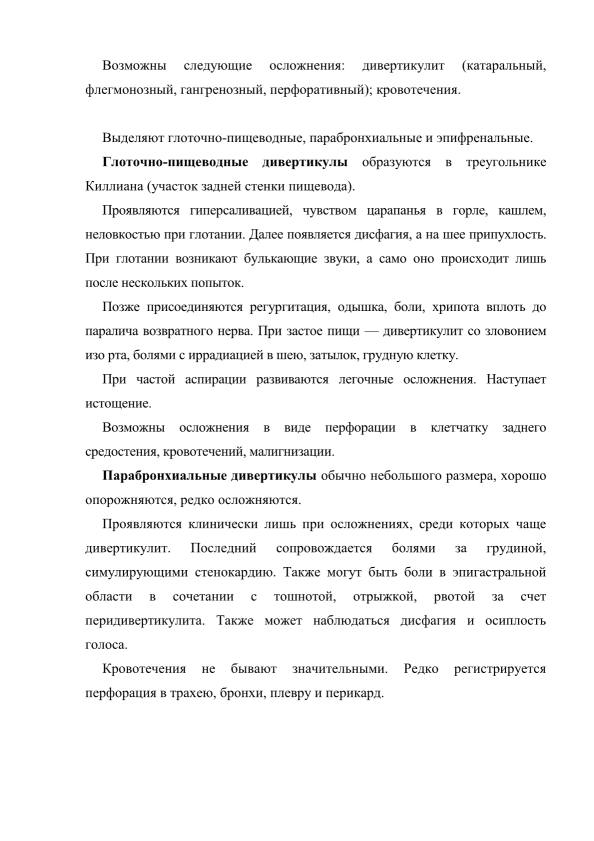 Возможны следующие осложнения: дивертикулит (катаральный, флегмонозный, гангренозный, перфоративный); кровотечения.

Выделяют глоточно-пищеводные, парабронхиальные и эпифренальные.

Глоточно-пищеводные дивертикулы образуются в треугольнике Киллиана (участок задней стенки пищевода).

Проявляются гиперсаливацией, чувством царапанья в горле, кашлем, неловкостью при глотании. Далее появляется дисфагия, а на шее припухлость. При глотании возникают булькающие звуки, а само оно происходит лишь после нескольких попыток.

Позже присоединяются регургитация, одышка, боли, хрипота вплоть до паралича возвратного нерва. При застое пищи — дивертикулит со зловонием изо рта, болями с иррадиацией в шею, затылок, грудную клетку.

При частой аспирации развиваются легочные осложнения. Наступает истощение.

Возможны осложнения в виде перфорации в клетчатку заднего средостения, кровотечений, малигнизации.

Парабронхиальные дивертикулы обычно небольшого размера, хорошо опорожняются, редко осложняются.

Проявляются клинически лишь при осложнениях, среди которых чаще дивертикулит. Последний сопровождается болями за грудиной, симулирующими стенокардию. Также могут быть боли в эпигастральной области в сочетании с тошнотой, отрыжкой, рвотой за счет перидивертикулита. Также может наблюдаться дисфагия и осиплость голоса.

Кровотечения не бывают значительными. Редко регистрируется перфорация в трахею, бронхи, плевру и перикард.